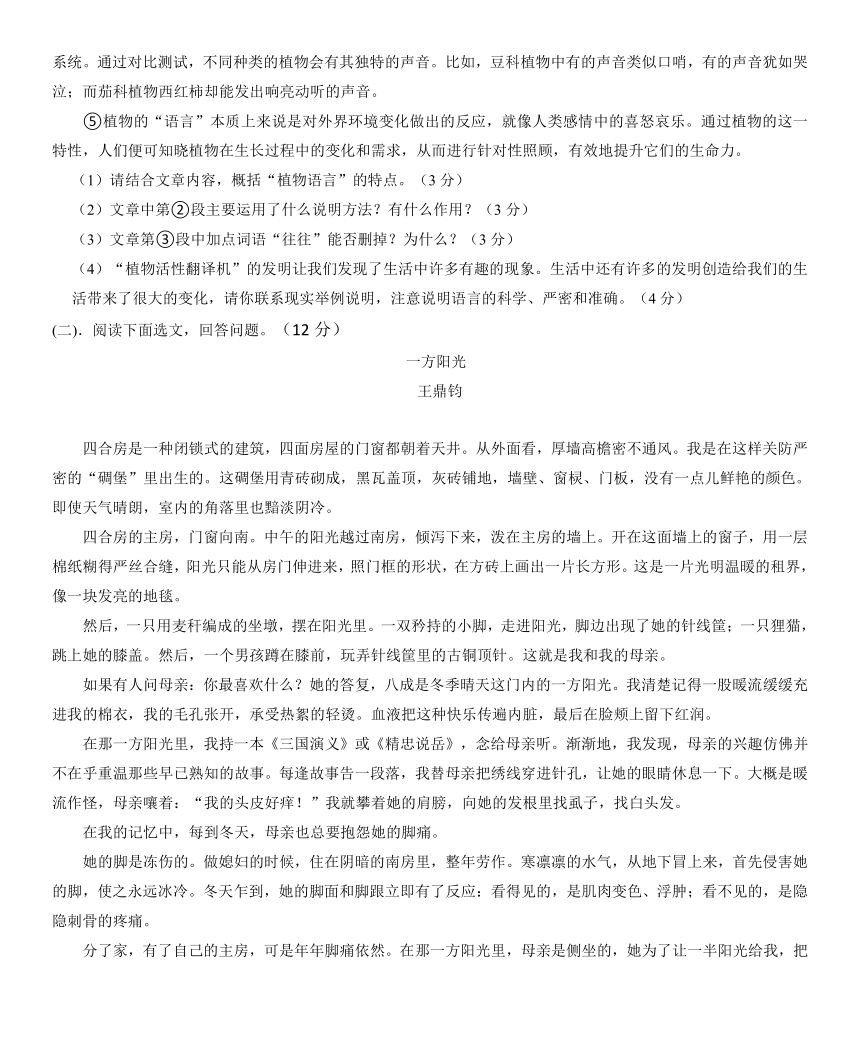 系统。通过对比测试，不同种类的植物会有其独特的声音。比如，豆科植物中有的声音类似口哨，有的声音犹如哭泣；而茄科植物西红柿却能发出响亮动听的声音。

⑤植物的“语言”本质上来说是对外界环境变化做出的反应，就像人类感情中的喜怒哀乐。通过植物的这一特性，人们便可知晓植物在生长过程中的变化和需求，从而进行针对性照顾，有效地提升它们的生命力。

（1）请结合文章内容，概括“植物语言”的特点。（3 分）

（2）文章中第②段主要运用了什么说明方法？有什么作用？（3 分）

（3）文章第③段中加点词语“往往”能否删掉？为什么？（3 分）

（4）“植物活性翻译机”的发明让我们发现了生活中许多有趣的现象。生活中还有许多的发明创造给我们的生活带来了很大的变化，请你联系现实举例说明，注意说明语言的科学、严密和准确。（4 分）

(二). 阅读下面选文，回答问题。（12 分）

一方阳光

王鼎钧

四合房是一种闭锁式的建筑，四面房屋的门窗都朝着天井。从外面看，厚墙高檐密不通风。我是在这样关防严密的“碉堡”里出生的。这碉堡用青砖砌成，黑瓦盖顶，灰砖铺地，墙壁、窗棂、门板，没有一点儿鲜艳的颜色。即使天气晴朗，室内的角落里也黯淡阴冷。

四合房的主房，门窗向南。中午的阳光越过南房，倾泻下来，泼在主房的墙上。开在这面墙上的窗子，用一层棉纸糊得严丝合缝，阳光只能从房门伸进来，照门框的形状，在方砖上画出一片长方形。这是一片光明温暖的租界，像一块发亮的地毯。

然后，一只用麦秆编成的坐墩，摆在阳光里。一双矜持的小脚，走进阳光，脚边出现了她的针线筐；一只狸猫，跳上她的膝盖。然后，一个男孩蹲在膝前，玩弄针线筐里的古铜顶针。这就是我和我的母亲。

如果有人问母亲：你最喜欢什么？她的答复，八成是冬季晴天这门内的一方阳光。我清楚记得一股暖流缓缓充进我的棉衣，我的毛孔张开，承受热絮的轻烫。血液把这种快乐传遍内脏，最后在脸颊上留下红润。

在那一方阳光里，我持一本《三国演义》或《精忠说岳》，念给母亲听。渐渐地，我发现，母亲的兴趣仿佛并不在乎重温那些早已熟知的故事。每逢故事告一段落，我替母亲把绣线穿进针孔，让她的眼睛休息一下。大概是暖流作怪，母亲嚷着：“我的头皮好痒！”我就攀着她的肩膀，向她的发根里找虱子，找白头发。

在我的记忆中，每到冬天，母亲也总要抱怨她的脚痛。

她的脚是冻伤的。做媳妇的时候，住在阴暗的南房里，整年劳作。寒凛凛的水气，从地下冒上来，首先侵害她的脚，使之永远冰冷。冬天乍到，她的脚面和脚跟立即有了反应：看得见的，是肌肉变色、浮肿；看不见的，是隐隐刺骨的疼痛。

分了家，有了自己的主房，可是年年脚痛依然。在那一方阳光里，母亲是侧坐的，她为了让一半阳光给我，把